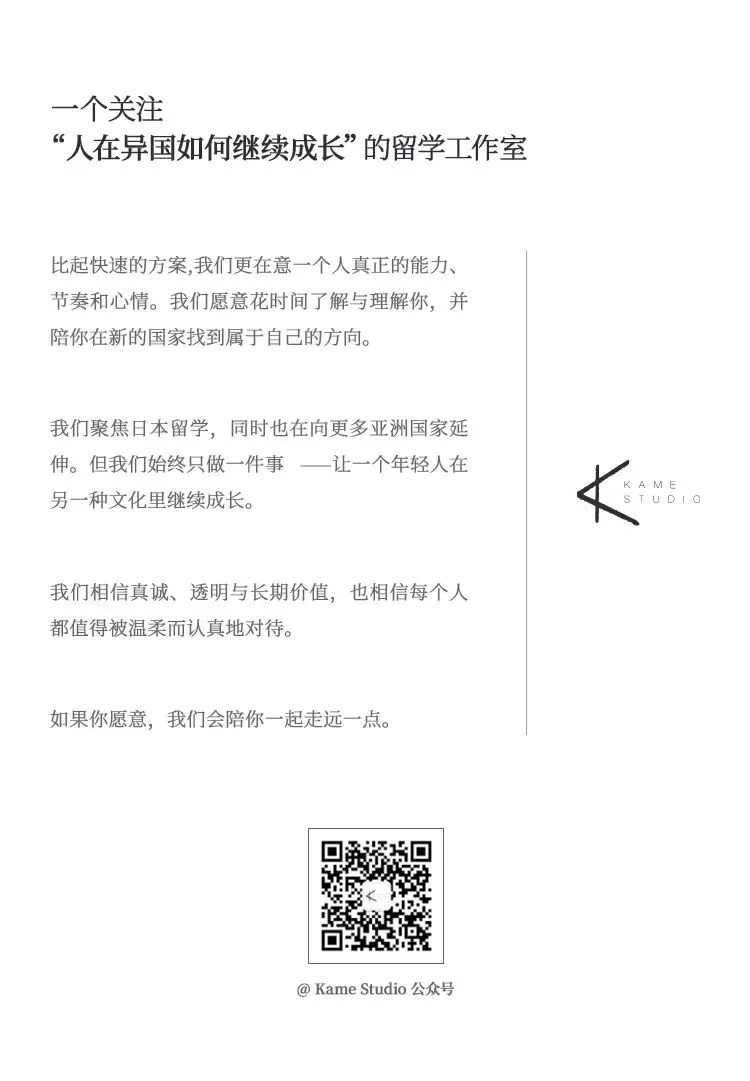 一个关注
“人在异国如何继续成长”的留学工作室

比起快速的方案,我们更在意一个人真正的能力、节奏和心情。我们愿意花时间了解与理解你，并陪你在新的国家找到属于自己的方向。

我们聚焦日本留学，同时也在向更多亚洲国家延伸。但我们始终只做一件事 ——让一个年轻人在另一种文化里继续成长。

我们相信真诚、透明与长期价值，也相信每个人都值得被温柔而认真地对待。

如果你愿意，我们会陪你一起走远一点。

KAME
STUDIO

@ Kame Studio 公众号